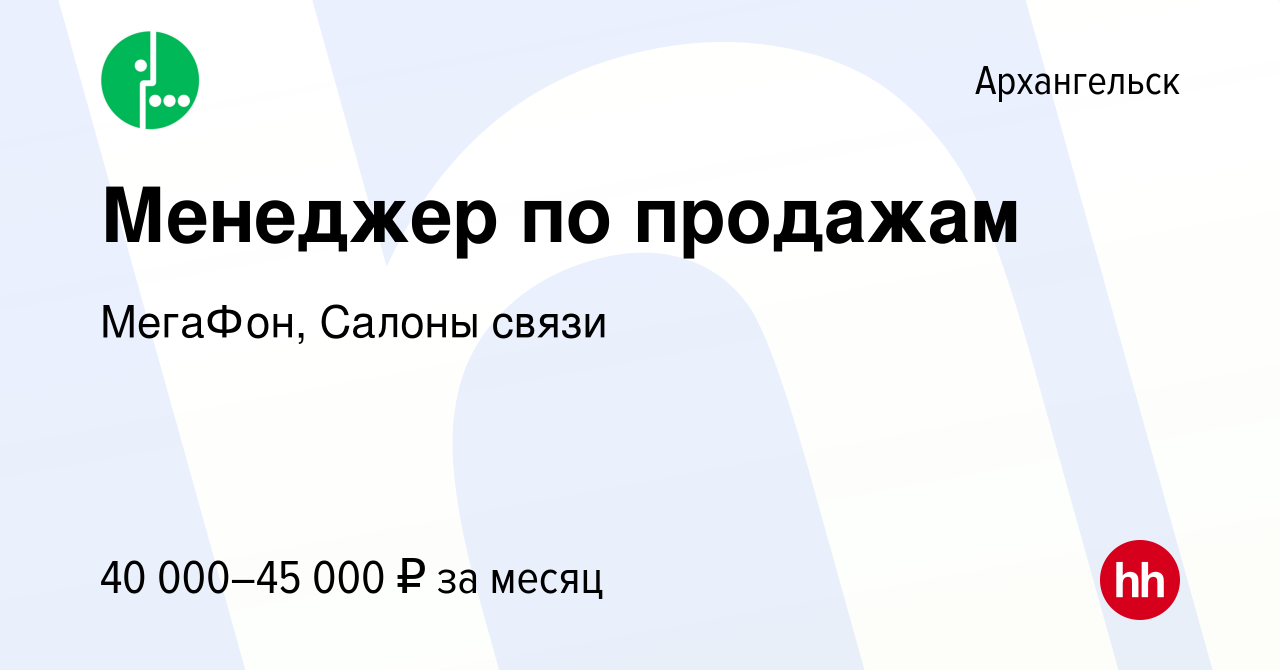 Архангельск

Менеджер по продажам

МегаФон, Салоны связи

40 000–45 000 ₽ за месяц

hh